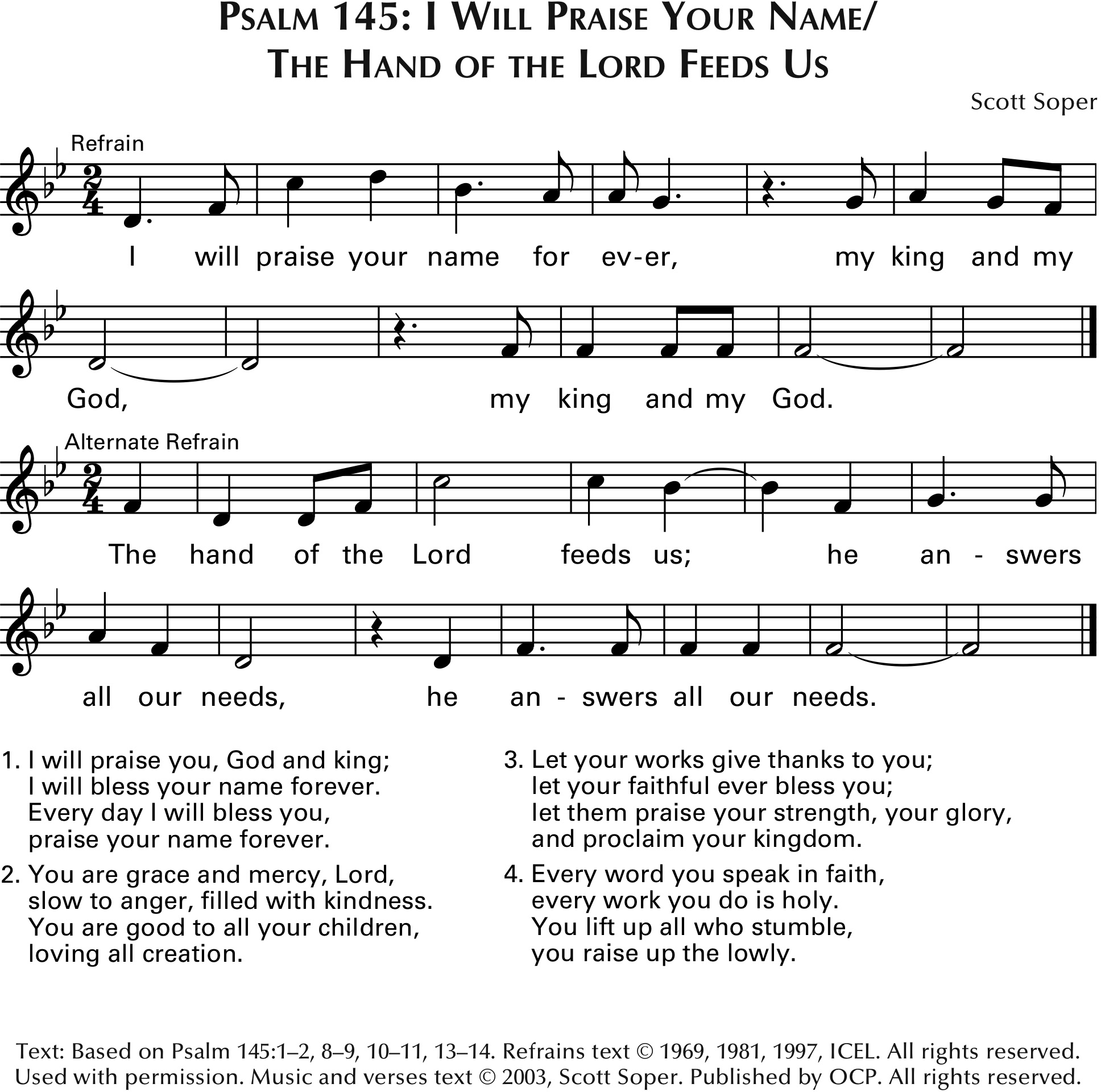 PSALM 145: I WILL PRAISE YOUR NAME/
THE HAND OF THE LORD FEEDS US

Scott Soper

Refrain

I will praise your name for ev-er, my king and my God, my king and my God.

Alternate Refrain

The hand of the Lord feeds us; he an - swers all our needs, he an - swers all our needs.

1. I will praise you, God and king;
I will bless your name forever.
Every day I will bless you,
praise your name forever.

2. You are grace and mercy, Lord,
slow to anger, filled with kindness.
You are good to all your children,
loving all creation.

3. Let your works give thanks to you;
let your faithful ever bless you;
let them praise your strength, your glory,
and proclaim your kingdom.

4. Every word you speak in faith,
every work you do is holy.
You lift up all who stumble,
you raise up the lowly.

Text: Based on Psalm 145:1–2, 8–9, 10–11, 13–14. Refrains text © 1969, 1981, 1997, ICEL. All rights reserved. Used with permission. Music and verses text © 2003, Scott Soper. Published by OCP. All rights reserved.